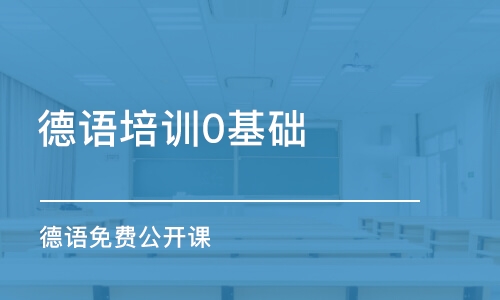 德语培训0基础

德语免费公开课